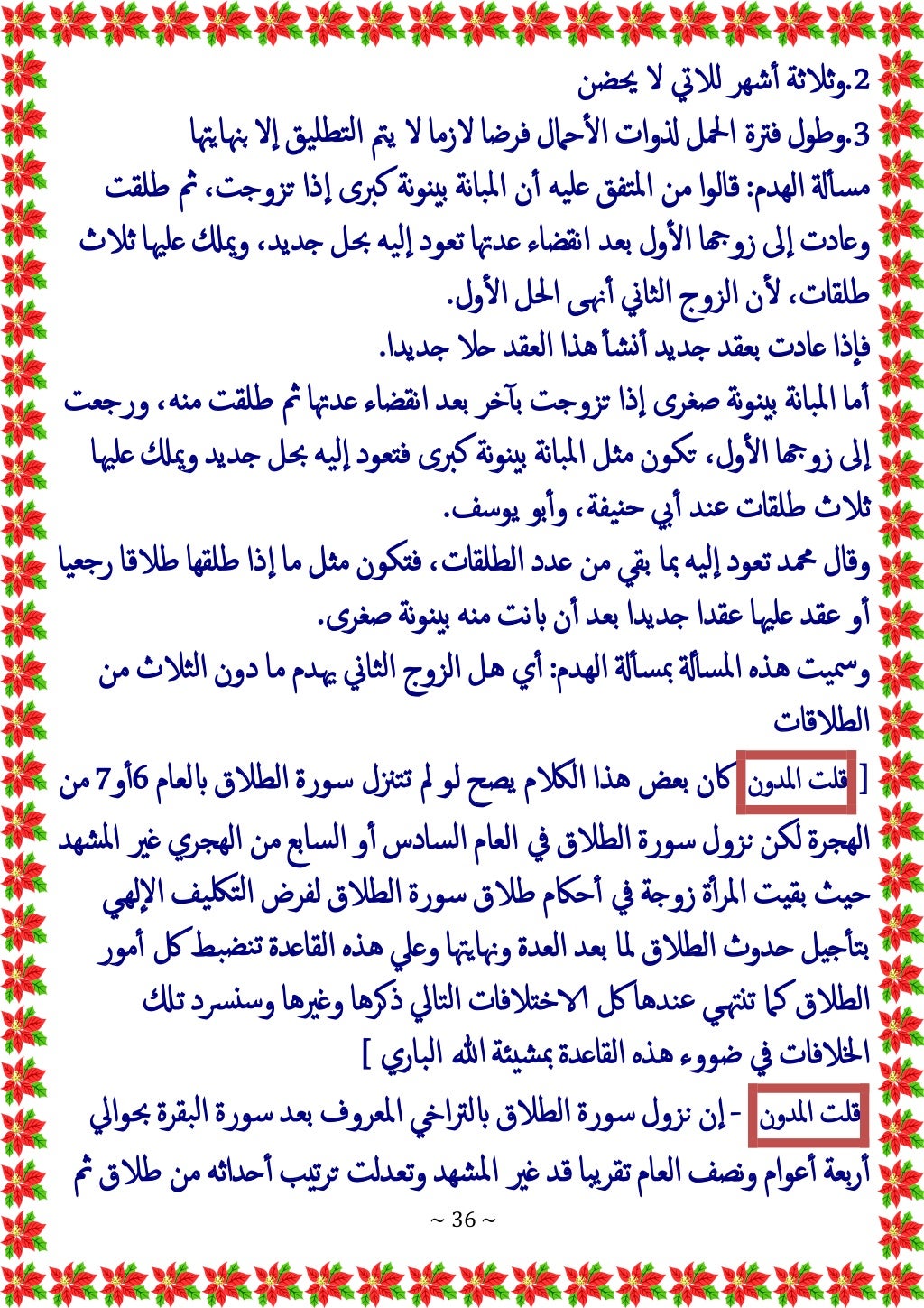 2.وثلاثة أشهر للاتي لا يحضن

3.وطول فترة الحمل لذوات الأحمال فرضا لازما لا يتم التطليق إلا بنهايتها

مسألة الهدم: قالوا من المتفق عليه أن المبانة بينونة كبرى إذا تزوجت، ثم طلقت وعادت إلى زوجها الأول بعد انقضاء عدتها تعود إليه بحل جديد، ويملك عليها ثلاث طلقات، لأن الزوج الثاني أنهى الحل الأول.

فإذا عادت بعقد جديد أنشأ هذا العقد حلا جديدا.

أما المبانة بينونة صغرى إذا تزوجت بآخر بعد انقضاء عدتها ثم طلقت منه، ورجعت إلى زوجها الأول، تكون مثل المبانة بينونة كبرى فتعود إليه بحل جديد ويملك عليها ثلاث طلقات عند أبي حنيفة، وأبو يوسف.

وقال محمد تعود إليه بما بقي من عدد الطلقات، فتكون مثل ما إذا طلقها طلاقا رجعيا أو عقد عليها عقدا جديدا بعد أن بانت منه بينونة صغرى.

وسميت هذه المسألة بمسألة الهدم: أي هل الزوج الثاني يهدم ما دون الثلاث من الطلاقات

[ قلت المدون كان بعض هذا الكلام يصح لو لم تتنزل سورة الطلاق بالعام 6أو7 من الهجرة لكن نزول سورة الطلاق في العام السادس أو السابع من الهجري غير المشهد حيث بقيت المرأة زوجة في أحكام طلاق سورة الطلاق لفرض التكليف الإلهي بتأجيل حدوث الطلاق لما بعد العدة ونهايتها وعلي هذه القاعدة تنضبط كل أمور الطلاق كما تنتهي عندها كل الاختلافات التالي ذكرها وغيرها وسنسرد تلك الخلافات في ضووء هذه القاعدة بمشيئة الله الباري ]

قلت المدون - إن نزول سورة الطلاق بالتراخي المعروف بعد سورة البقرة بحوالي أربعة أعوام ونصف العام تقريبا قد غير المشهد وتعدلت ترتيب أحداثه من طلاق ثم

~ 36 ~